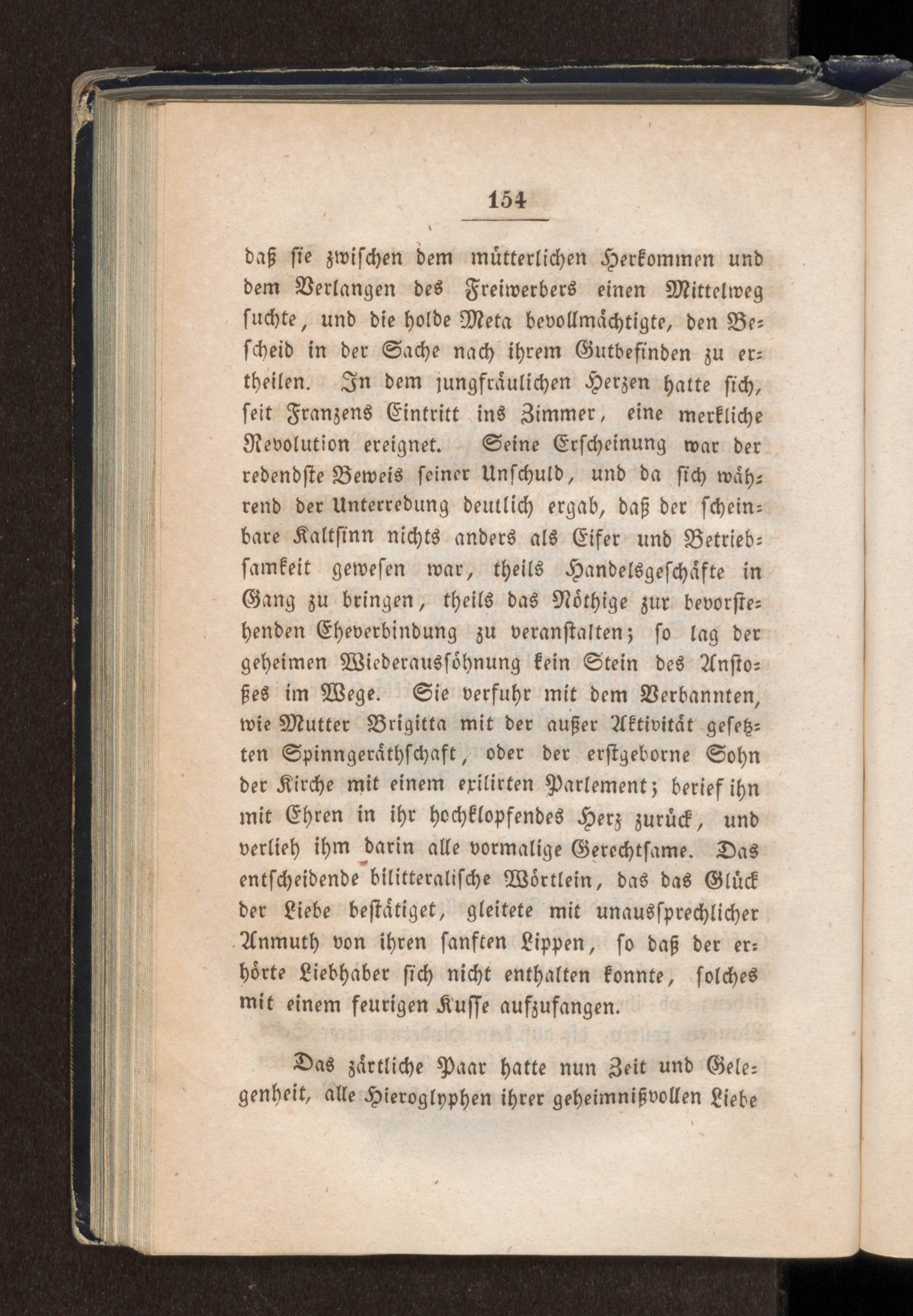 154

daß sie zwischen dem mütterlichen Herkommen und dem Verlangen des Freiwerbers einen Mittelweg suchte, und die holde Meta bevollmächtigte, den Bescheid in der Sache nach ihrem Gutbefinden zu ertheilen. In dem jungfräulichen Herzen hatte sich, seit Franzens Eintritt ins Zimmer, eine merkliche Revolution ereignet. Seine Erscheinung war der redendste Beweis seiner Unschuld, und da sich während der Unterredung deutlich ergab, daß der scheinbare Kaltsinn nichts anders als Eifer und Betriebsamkeit gewesen war, theils Handelsgeschäfte in Gang zu bringen, theils das Nöthige zur bevorstehenden Eheverbindung zu veranstalten; so lag der geheimen Wiederaussöhnung kein Stein des Anstoßes im Wege. Sie verfuhr mit dem Verbannten, wie Mutter Brigitta mit der außer Aktivität gesetzten Spinngeräthschaft, oder der erstgeborne Sohn der Kirche mit einem exilirten Parlement; berief ihn mit Ehren in ihr hochklopfendes Herz zurück, und verlieh ihm darin alle vormalige Gerechtsame. Das entscheidende bilitteralische Wörtlein, das das Glück der Liebe bestätiget, gleitete mit unaussprechlicher Anmuth von ihren sanften Lippen, so daß der erhörte Liebhaber sich nicht enthalten konnte, solches mit einem feurigen Kusse aufzufangen.

Das zärtliche Paar hatte nun Zeit und Gelegenheit, alle Hieroglyphen ihrer geheimnißvollen Liebe